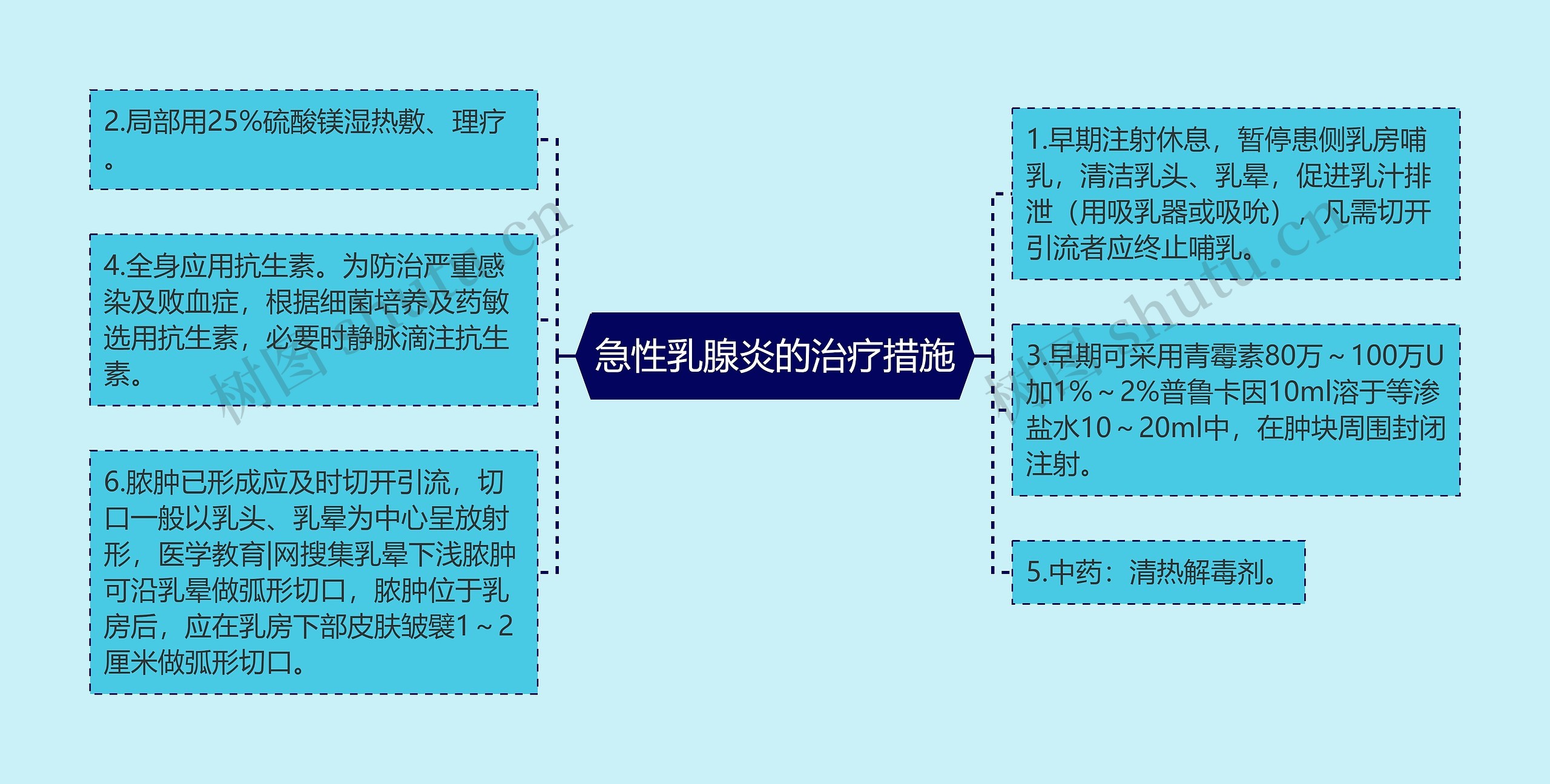 急性乳腺炎的治疗措施

2.局部用25%硫酸镁湿热敷、理疗。

4.全身应用抗生素。为防治严重感染及败血症，根据细菌培养及药敏选用抗生素，必要时静脉滴注抗生素。

6.脓肿已形成应及时切开引流，切口一般以乳头、乳晕为中心呈放射形，医学教育|网搜集乳晕下浅脓肿可沿乳晕做弧形切口，脓肿位于乳房后，应在乳房下部皮肤皱襞1～2厘米做弧形切口。

1.早期注射休息，暂停患侧乳房哺乳，清洁乳头、乳晕，促进乳汁排泄（用吸乳器或吸吮），凡需切开引流者应终止哺乳。

3.早期可采用青霉素80万～100万U加1%～2%普鲁卡因10ml溶于等渗盐水10～20ml中，在肿块周围封闭注射。

5.中药：清热解毒剂。

树图 shutu.cn

树图 shutu.cn